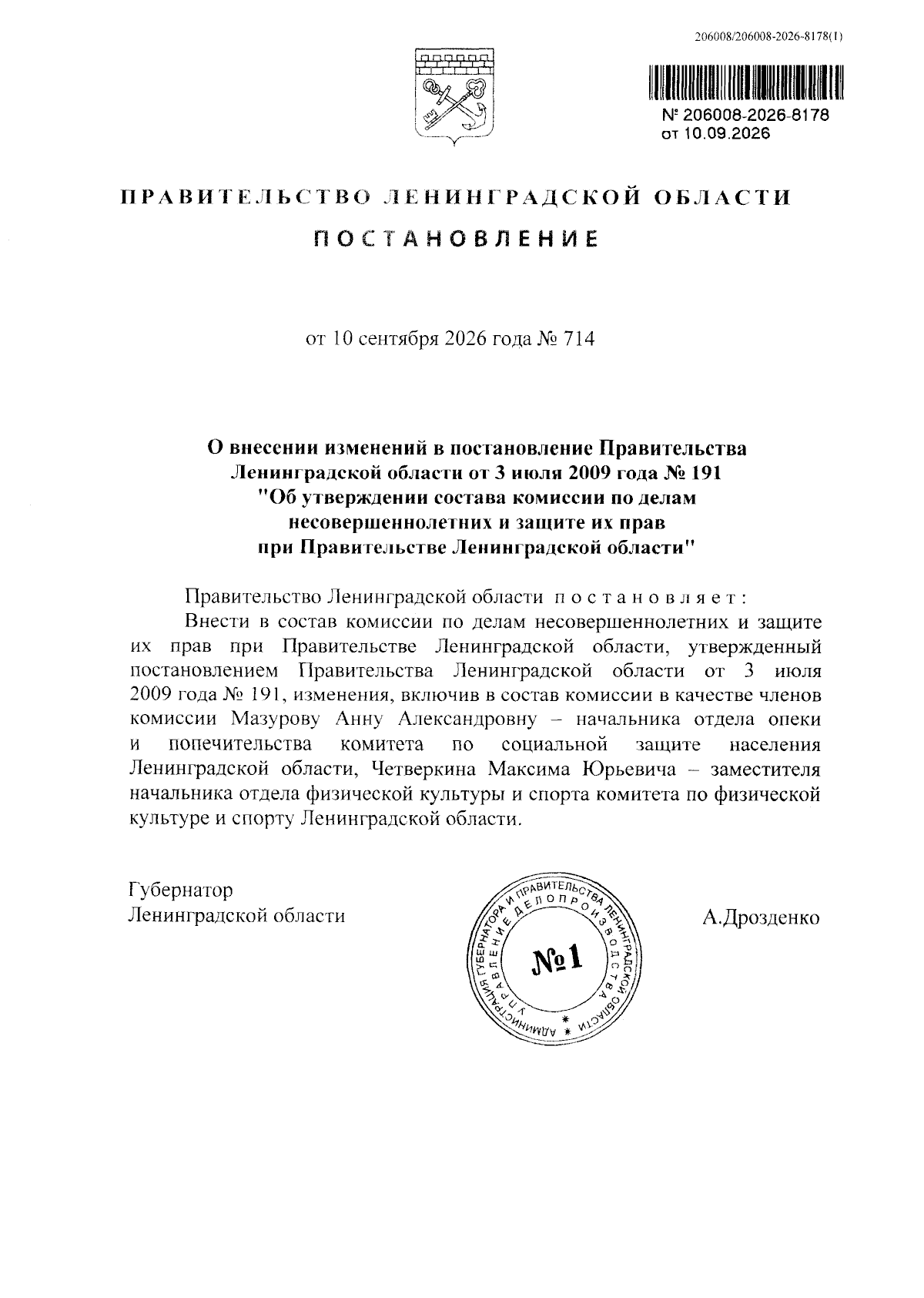 206008/206008-2026-8178(1)

№ 206008-2026-8178
от 10.09.2026

ПРАВИТЕЛЬСТВО ЛЕНИНГРАДСКОЙ ОБЛАСТИ

ПОСТАНОВЛЕНИЕ

от 10 сентября 2026 года № 714

О внесении изменений в постановление Правительства Ленинградской области от 3 июля 2009 года № 191 "Об утверждении состава комиссии по делам несовершеннолетних и защите их прав при Правительстве Ленинградской области"

Правительство Ленинградской области постановляет:

Внести в состав комиссии по делам несовершеннолетних и защите их прав при Правительстве Ленинградской области, утвержденный постановлением Правительства Ленинградской области от 3 июля 2009 года № 191, изменения, включив в состав комиссии в качестве членов комиссии Мазурову Анну Александровну – начальника отдела опеки и попечительства комитета по социальной защите населения Ленинградской области, Четверкина Максима Юрьевича – заместителя начальника отдела физической культуры и спорта комитета по физической культуре и спорту Ленинградской области.

Губернатор
Ленинградской области

АДМИНИСТРАЦИЯ ГУБЕРНАТОРА И ПРАВИТЕЛЬСТВА ЛЕНИНГРАДСКОЙ ОБЛАСТИ
УПРАВЛЕНИЕ ДЕЛОПРОИЗВОДСТВА
№1

А.Дрозденко